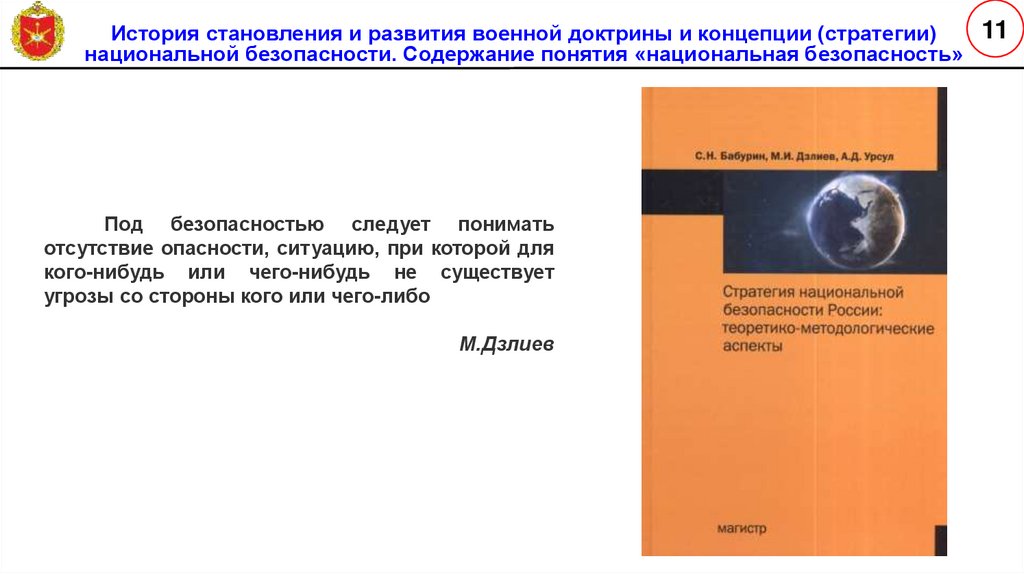 История становления и развития военной доктрины и концепции (стратегии) национальной безопасности. Содержание понятия «национальная безопасность»

11

Под безопасностью следует понимать отсутствие опасности, ситуацию, при которой для кого-нибудь или чего-нибудь не существует угрозы со стороны кого или чего-либо

М.Дзлиев

С.Н. Бабурин, М.И. Дзлиев, А.Д. Урсул

Стратегия национальной безопасности России: теоретико-методологические аспекты

магистр